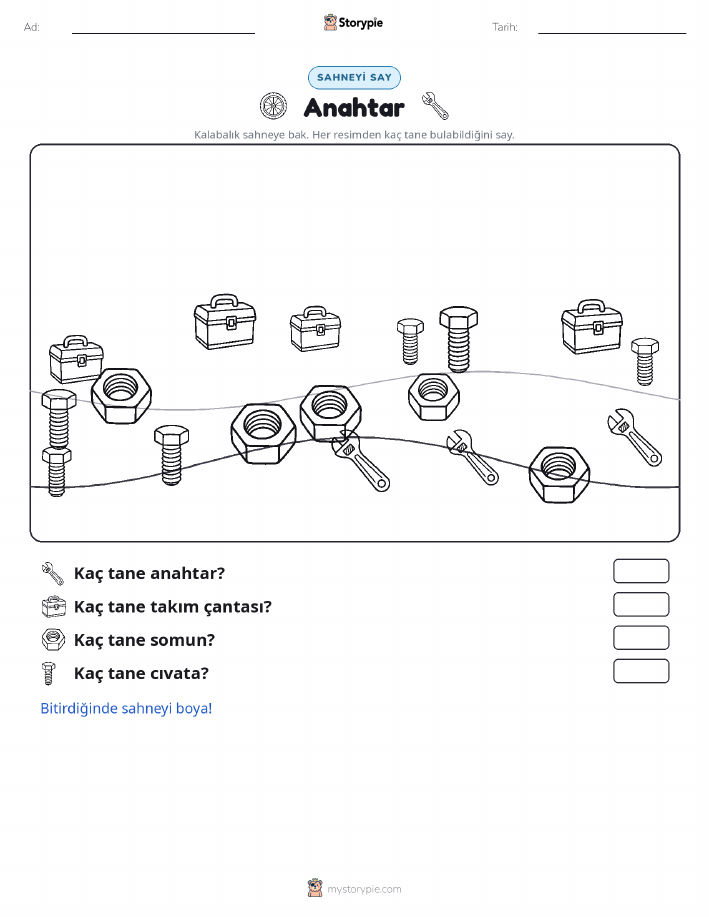 Ad: Storypie Tarih:

SAHNEYİ SAY

Anahtar

Kalabalık sahneye bak. Her resimden kaç tane bulabildiğini say.

Kaç tane anahtar?

Kaç tane takım çantası?

Kaç tane somun?

Kaç tane cıvata?

Bitirdiğinde sahneyi boya!

mystorypie.com